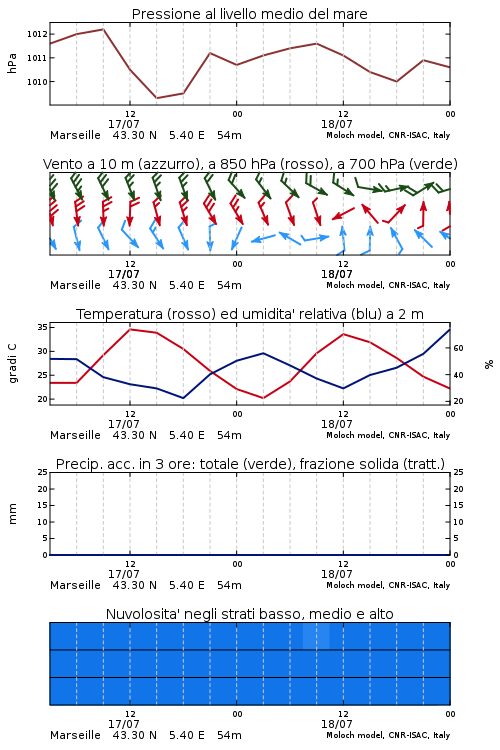 Pressione al livello medio del mare

hPa

1012
1011
1010

12
17/07
00
12
18/07
00

Marseille 43.30 N 5.40 E 54m
Moloch model, CNR-ISAC, Italy

Vento a 10 m (azzurro), a 850 hPa (rosso), a 700 hPa (verde)

12
17/07
00
12
18/07
00

Marseille 43.30 N 5.40 E 54m
Moloch model, CNR-ISAC, Italy

Temperatura (rosso) ed umidita' relativa (blu) a 2 m

gradi C

35
30
25
20

%

60
40
20

12
17/07
00
12
18/07
00

Marseille 43.30 N 5.40 E 54m
Moloch model, CNR-ISAC, Italy

Precip. acc. in 3 ore: totale (verde), frazione solida (tratt.)

mm

25
20
15
10
5
0

25
20
15
10
5
0

12
17/07
00
12
18/07
00

Marseille 43.30 N 5.40 E 54m
Moloch model, CNR-ISAC, Italy

Nuvolosita' negli strati basso, medio e alto

12
17/07
00
12
18/07
00

Marseille 43.30 N 5.40 E 54m
Moloch model, CNR-ISAC, Italy